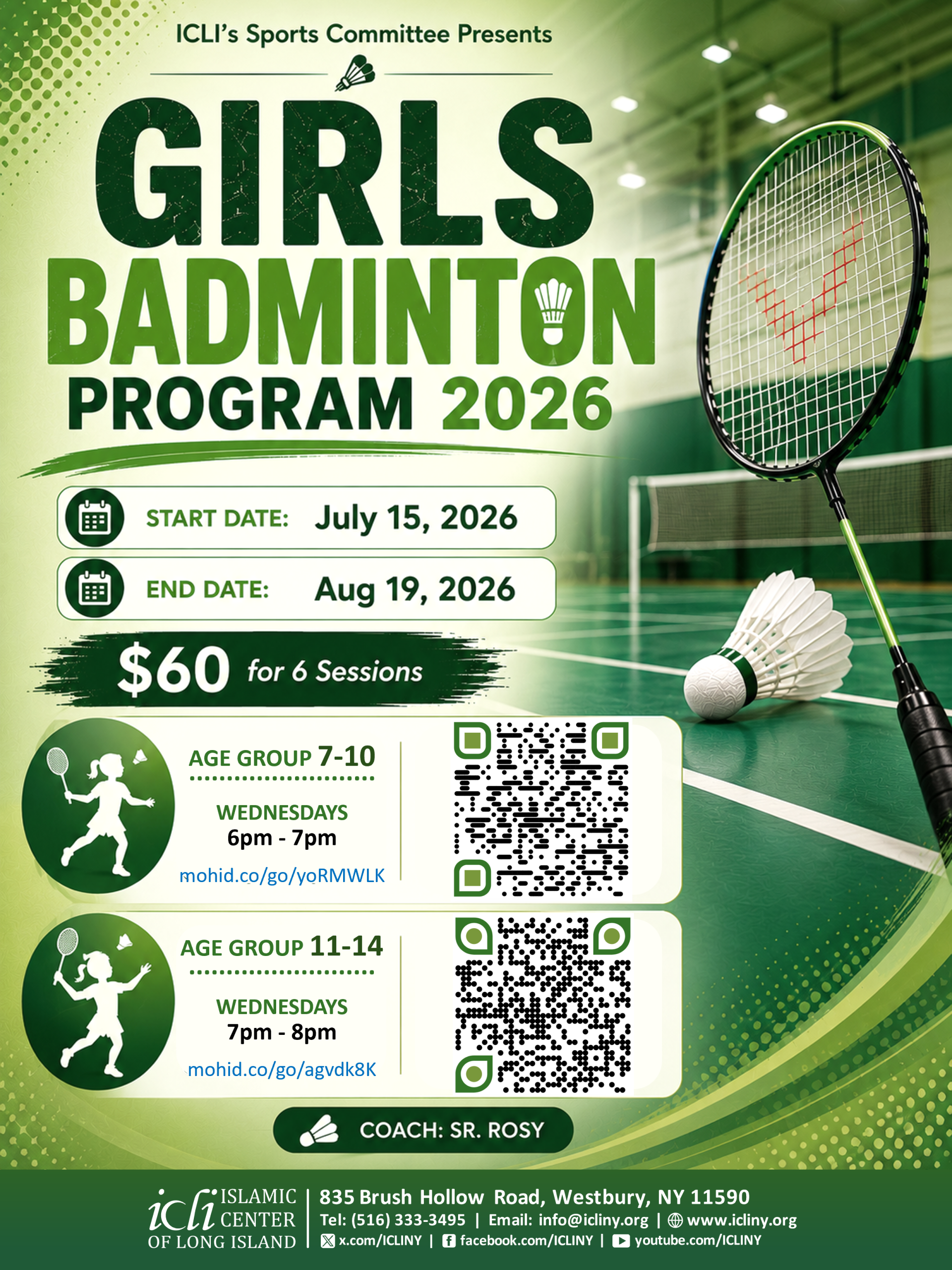 ICLI's Sports Committee Presents

GIRLS BADMINTON PROGRAM 2026

START DATE: July 15, 2026

END DATE: Aug 19, 2026

$60 for 6 Sessions

AGE GROUP 7-10

WEDNESDAYS
6pm - 7pm

mohid.co/go/yoRMWLK

AGE GROUP 11-14

WEDNESDAYS
7pm - 8pm

mohid.co/go/agvdk8K

COACH: SR. ROSY

icli ISLAMIC CENTER OF LONG ISLAND

835 Brush Hollow Road, Westbury, NY 11590
Tel: (516) 333-3495 | Email: info@icliny.org | www.icliny.org
x.com/ICLINY | facebook.com/ICLINY | youtube.com/ICLINY